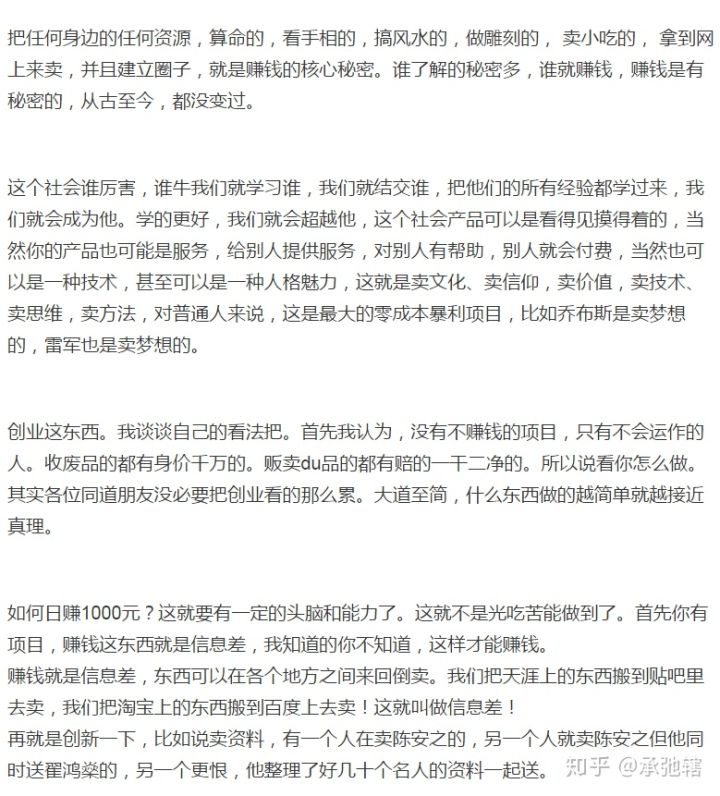 把任何身边的任何资源，算命的，看手相的，搞风水的，做雕刻的，卖小吃的，拿到网上来卖，并且建立圈子，就是赚钱的核心秘密。谁了解的秘密多，谁就赚钱，赚钱是有秘密的，从古至今，都没变过。

这个社会谁厉害，谁牛我们就学习谁，我们就结交谁，把他们的所有经验都学过来，我们就会成为他。学的更好，我们就会超越他，这个社会产品可以是看得见摸得着的，当然你的产品也可能是服务，给别人提供服务，对别人有帮助，别人就会付费，当然也可以是一种技术，甚至可以是一种人格魅力，这就是卖文化、卖信仰，卖价值，卖技术、卖思维，卖方法，对普通人来说，这是最大的零成本暴利项目，比如乔布斯是卖梦想的，雷军也是卖梦想的。

创业这东西。我谈谈自己的看法把。首先我认为，没有不赚钱的项目，只有不会运作的人。收废品的都有身价千万的。贩卖du品的都有赔的一干二净的。所以说看你怎么做。其实各位同道朋友没必要把创业看的那么累。大道至简，什么东西做的越简单就越接近真理。

如何日赚1000元？这就要有一定的头脑和能力了。这就不是光吃苦能做到了。首先你有项目，赚钱这东西就是信息差，我知道的你不知道，这样才能赚钱。
赚钱就是信息差，东西可以在各个地方之间来回倒卖。我们把天涯上的东西搬到贴吧里去卖，我们把淘宝上的东西搬到百度上去卖！这就叫做信息差！
再就是创新一下，比如说卖资料，有一个人在卖陈安之的，另一个人就卖陈安之但他同时送翟鸿燊的，另一个更恨，他整理了好几十个名人的资料一起送。 知乎 @承弛辖